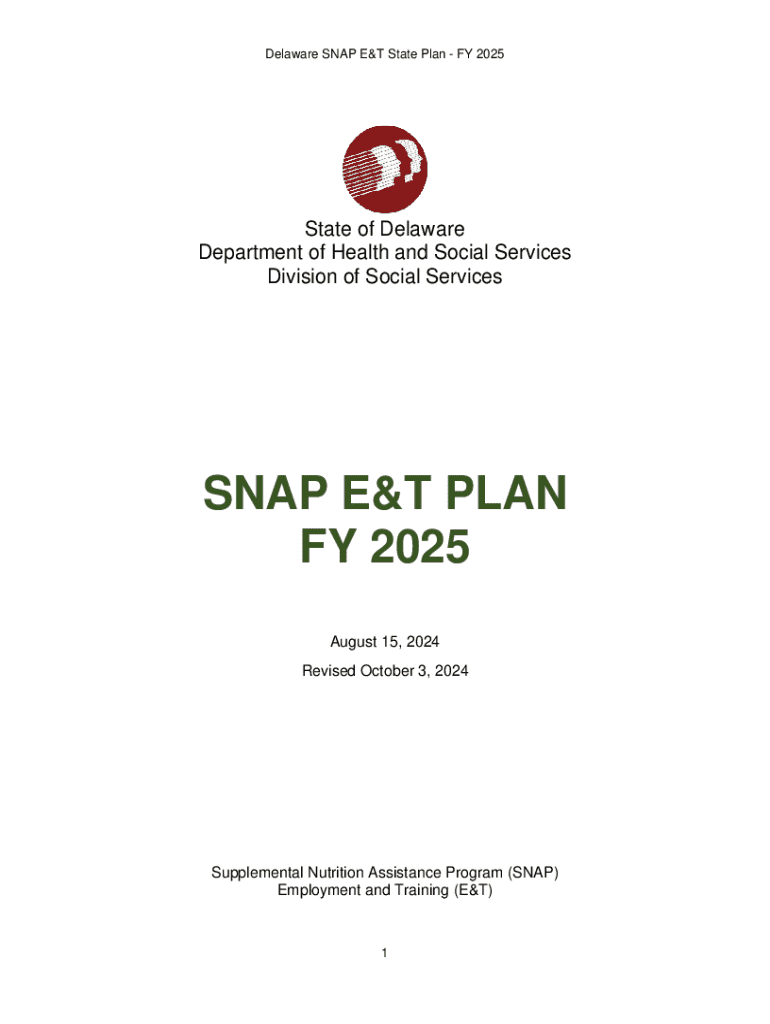 Delaware SNAP E&T State Plan - FY 2025

State of Delaware
Department of Health and Social Services
Division of Social Services

SNAP E&T PLAN
FY 2025

August 15, 2024

Revised October 3, 2024

Supplemental Nutrition Assistance Program (SNAP)
Employment and Training (E&T)

1